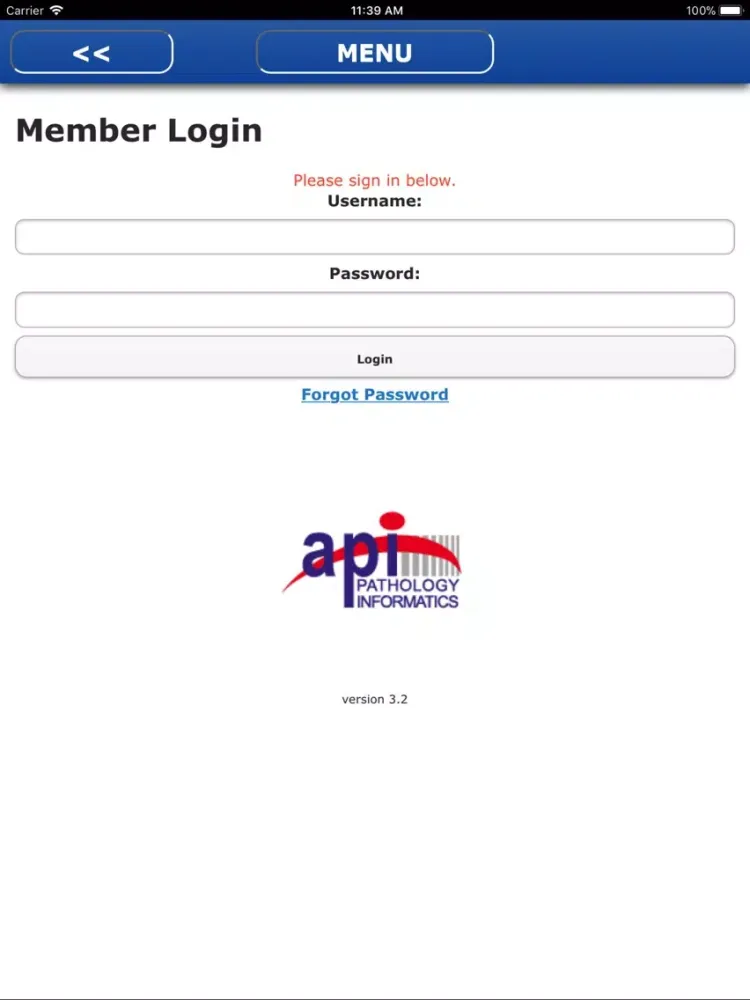 Carrier 11:39 AM 100%

<<
MENU

Member Login

Please sign in below.
Username:

Password:

Login

Forgot Password

api
PATHOLOGY
INFORMATICS

version 3.2